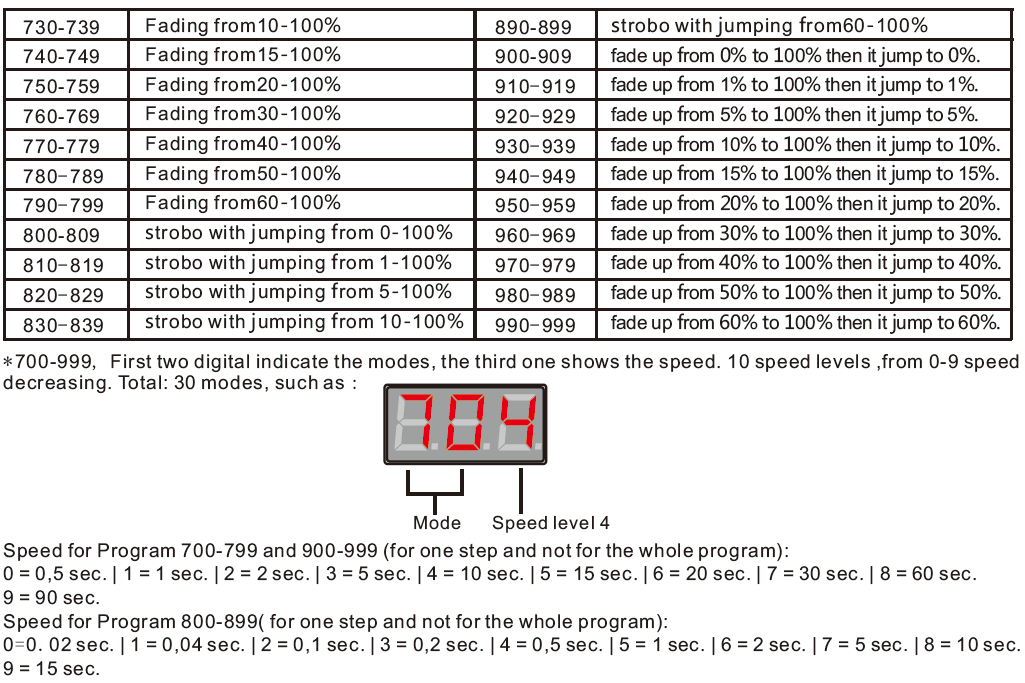 | 730-739 | Fading from10-100% | 890-899 | strobo with jumping from60-100% |
|---|---|---|---|
| 740-749 | Fading from15-100% | 900-909 | fade up from 0% to 100% then it jump to 0%. |
| 750-759 | Fading from20-100% | 910-919 | fade up from 1% to 100% then it jump to 1%. |
| 760-769 | Fading from30-100% | 920-929 | fade up from 5% to 100% then it jump to 5%. |
| 770-779 | Fading from40-100% | 930-939 | fade up from 10% to 100% then it jump to 10%. |
| 780-789 | Fading from50-100% | 940-949 | fade up from 15% to 100% then it jump to 15%. |
| 790-799 | Fading from60-100% | 950-959 | fade up from 20% to 100% then it jump to 20%. |
| 800-809 | strobo with jumping from 0-100% | 960-969 | fade up from 30% to 100% then it jump to 30%. |
| 810-819 | strobo with jumping from 1-100% | 970-979 | fade up from 40% to 100% then it jump to 40%. |
| 820-829 | strobo with jumping from 5-100% | 980-989 | fade up from 50% to 100% then it jump to 50%. |
| 830-839 | strobo with jumping from 10-100% | 990-999 | fade up from 60% to 100% then it jump to 60%. |

*700-999, First two digital indicate the modes, the third one shows the speed. 10 speed levels ,from 0-9 speed decreasing. Total: 30 modes, such as :

704

Mode Speed level 4

Speed for Program 700-799 and 900-999 (for one step and not for the whole program):
0 = 0,5 sec. | 1 = 1 sec. | 2 = 2 sec. | 3 = 5 sec. | 4 = 10 sec. | 5 = 15 sec. | 6 = 20 sec. | 7 = 30 sec. | 8 = 60 sec.
9 = 90 sec.
Speed for Program 800-899( for one step and not for the whole program):
0=0. 02 sec. | 1 = 0,04 sec. | 2 = 0,1 sec. | 3 = 0,2 sec. | 4 = 0,5 sec. | 5 = 1 sec. | 6 = 2 sec. | 7 = 5 sec. | 8 = 10 sec.
9 = 15 sec.